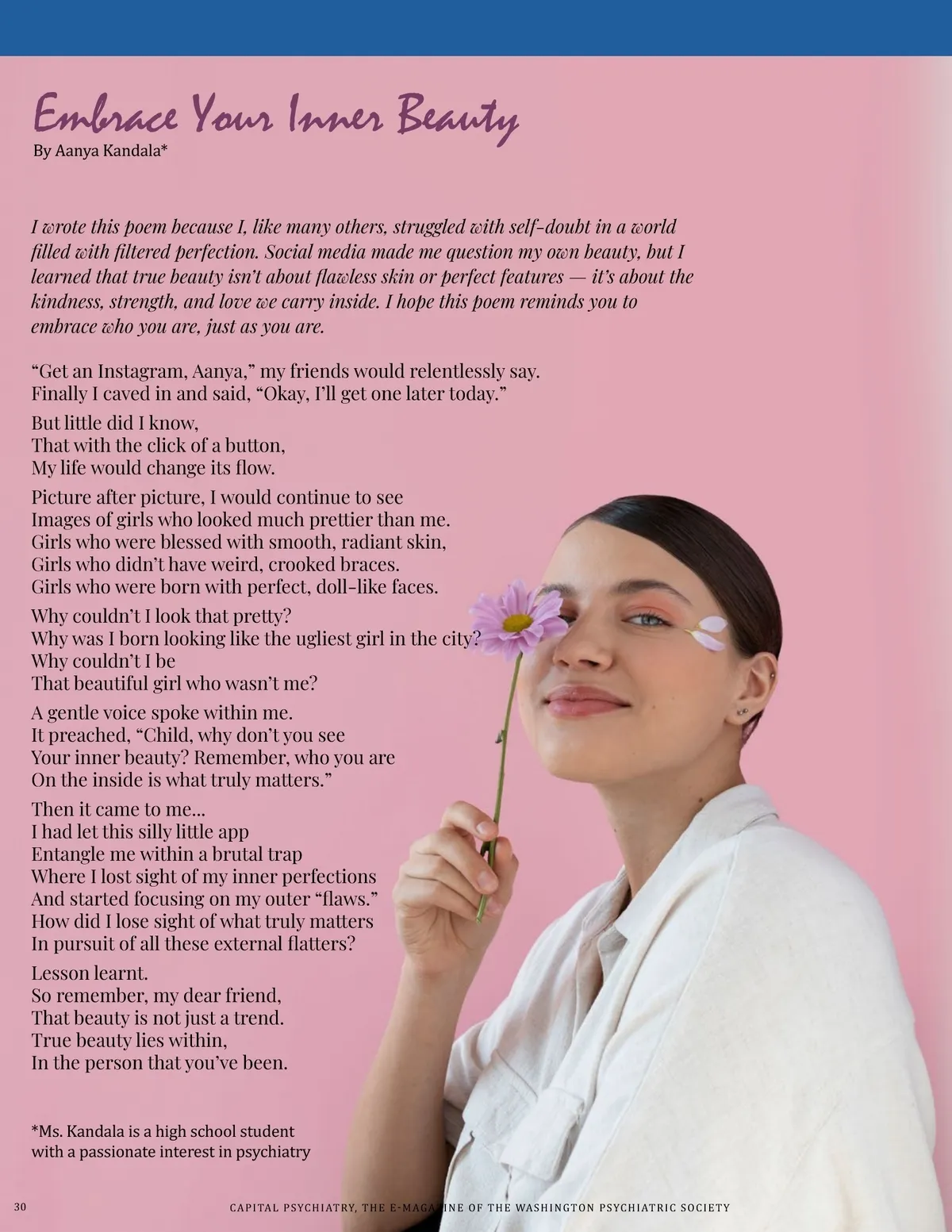 Embrace Your Inner Beauty
By Aanya Kandala*

I wrote this poem because I, like many others, struggled with self-doubt in a world filled with filtered perfection. Social media made me question my own beauty, but I learned that true beauty isn't about flawless skin or perfect features — it's about the kindness, strength, and love we carry inside. I hope this poem reminds you to embrace who you are, just as you are.

"Get an Instagram, Aanya," my friends would relentlessly say.
Finally I caved in and said, "Okay, I'll get one later today."

But little did I know,
That with the click of a button,
My life would change its flow.

Picture after picture, I would continue to see
Images of girls who looked much prettier than me.
Girls who were blessed with smooth, radiant skin,
Girls who didn't have weird, crooked braces.
Girls who were born with perfect, doll-like faces.

Why couldn't I look that pretty?
Why was I born looking like the ugliest girl in the city?
Why couldn't I be
That beautiful girl who wasn't me?

A gentle voice spoke within me.
It preached, "Child, why don't you see
Your inner beauty? Remember, who you are
On the inside is what truly matters."

Then it came to me...
I had let this silly little app
Entangle me within a brutal trap
Where I lost sight of my inner perfections
And started focusing on my outer "flaws."
How did I lose sight of what truly matters
In pursuit of all these external flatters?

Lesson learnt.
So remember, my dear friend,
That beauty is not just a trend.
True beauty lies within,
In the person that you've been.

*Ms. Kandala is a high school student with a passionate interest in psychiatry

30 CAPITAL PSYCHIATRY, THE E-MAGAZINE OF THE WASHINGTON PSYCHIATRIC SOCIETY